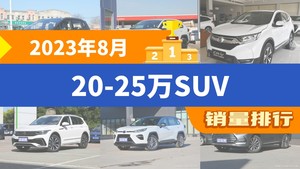 2023年8月

2 1 3

20-25万SUV

销量排行